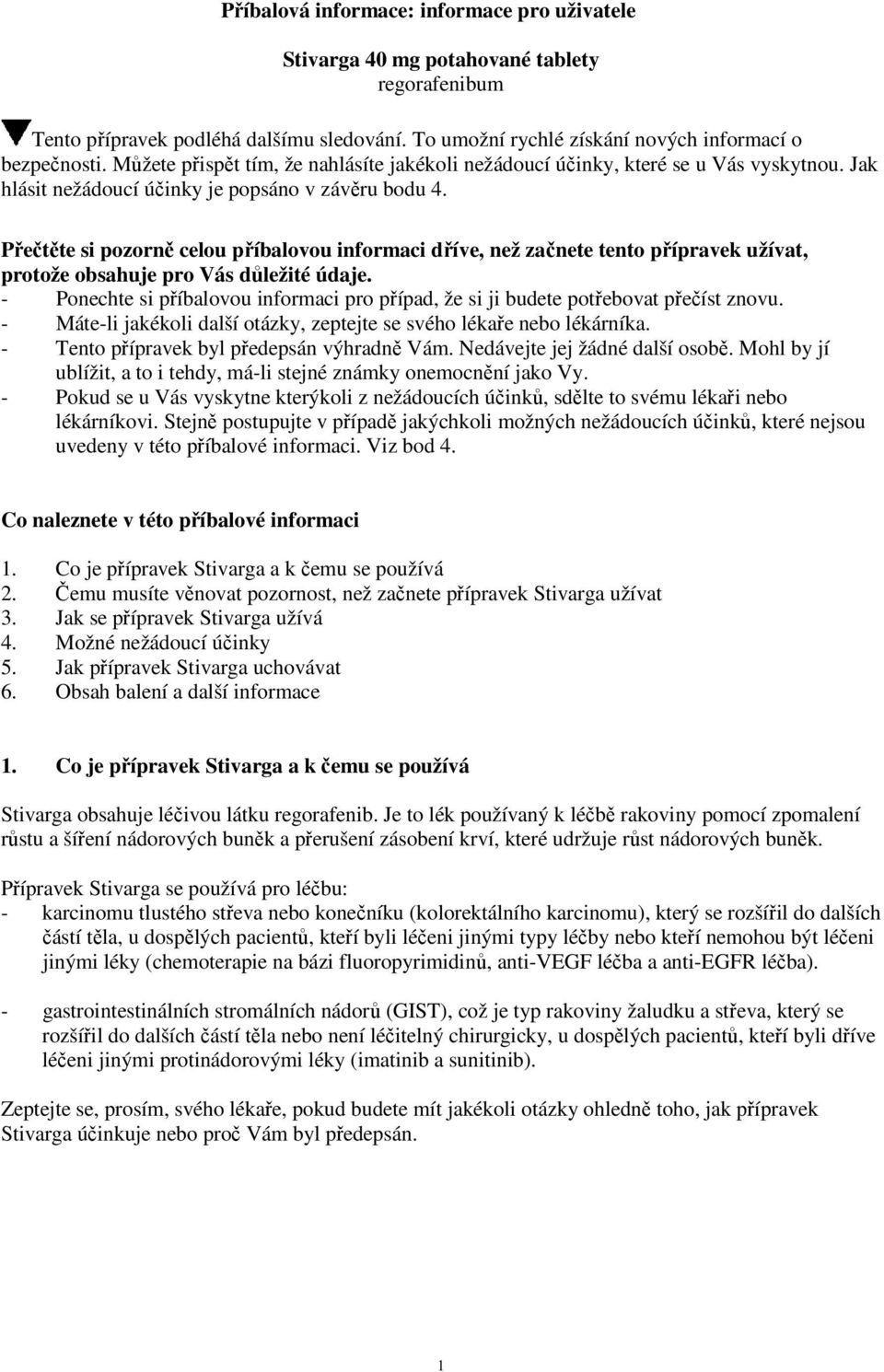 Příbalová informace: informace pro uživatele

Stivarga 40 mg potahované tablety
regorafenibum

Tento přípravek podléhá dalšímu sledování. To umožní rychlé získání nových informací o bezpečnosti. Můžete přispět tím, že nahlásíte jakékoli nežádoucí účinky, které se u Vás vyskytnou. Jak hlásit nežádoucí účinky je popsáno v závěru bodu 4.

Přečtěte si pozorně celou příbalovou informaci dříve, než začnete tento přípravek užívat, protože obsahuje pro Vás důležité údaje.
- Ponechte si příbalovou informaci pro případ, že si ji budete potřebovat přečíst znovu.
- Máte-li jakékoli další otázky, zeptejte se svého lékaře nebo lékárníka.
- Tento přípravek byl předepsán výhradně Vám. Nedávejte jej žádné další osobě. Mohl by jí ublížit, a to i tehdy, má-li stejné známky onemocnění jako Vy.
- Pokud se u Vás vyskytne kterýkoli z nežádoucích účinků, sdělte to svému lékaři nebo lékárníkovi. Stejně postupujte v případě jakýchkoli možných nežádoucích účinků, které nejsou uvedeny v této příbalové informaci. Viz bod 4.

Co naleznete v této příbalové informaci

1. Co je přípravek Stivarga a k čemu se používá
2. Čemu musíte věnovat pozornost, než začnete přípravek Stivarga užívat
3. Jak se přípravek Stivarga užívá
4. Možné nežádoucí účinky
5. Jak přípravek Stivarga uchovávat
6. Obsah balení a další informace

1. Co je přípravek Stivarga a k čemu se používá

Stivarga obsahuje léčivou látku regorafenib. Je to lék používaný k léčbě rakoviny pomocí zpomalení růstu a šíření nádorových buněk a přerušení zásobení krví, které udržuje růst nádorových buněk.

Přípravek Stivarga se používá pro léčbu:
- karcinomu tlustého střeva nebo konečníku (kolorektálního karcinomu), který se rozšířil do dalších částí těla, u dospělých pacientů, kteří byli léčeni jinými typy léčby nebo kteří nemohou být léčeni jinými léky (chemoterapie na bázi fluoropyrimidinů, anti-VEGF léčba a anti-EGFR léčba).

- gastrointestinálních stromálních nádorů (GIST), což je typ rakoviny žaludku a střeva, který se rozšířil do dalších částí těla nebo není léčitelný chirurgicky, u dospělých pacientů, kteří byli dříve léčeni jinými protinádorovými léky (imatinib a sunitinib).

Zeptejte se, prosím, svého lékaře, pokud budete mít jakékoli otázky ohledně toho, jak přípravek Stivarga účinkuje nebo proč Vám byl předepsán.

1